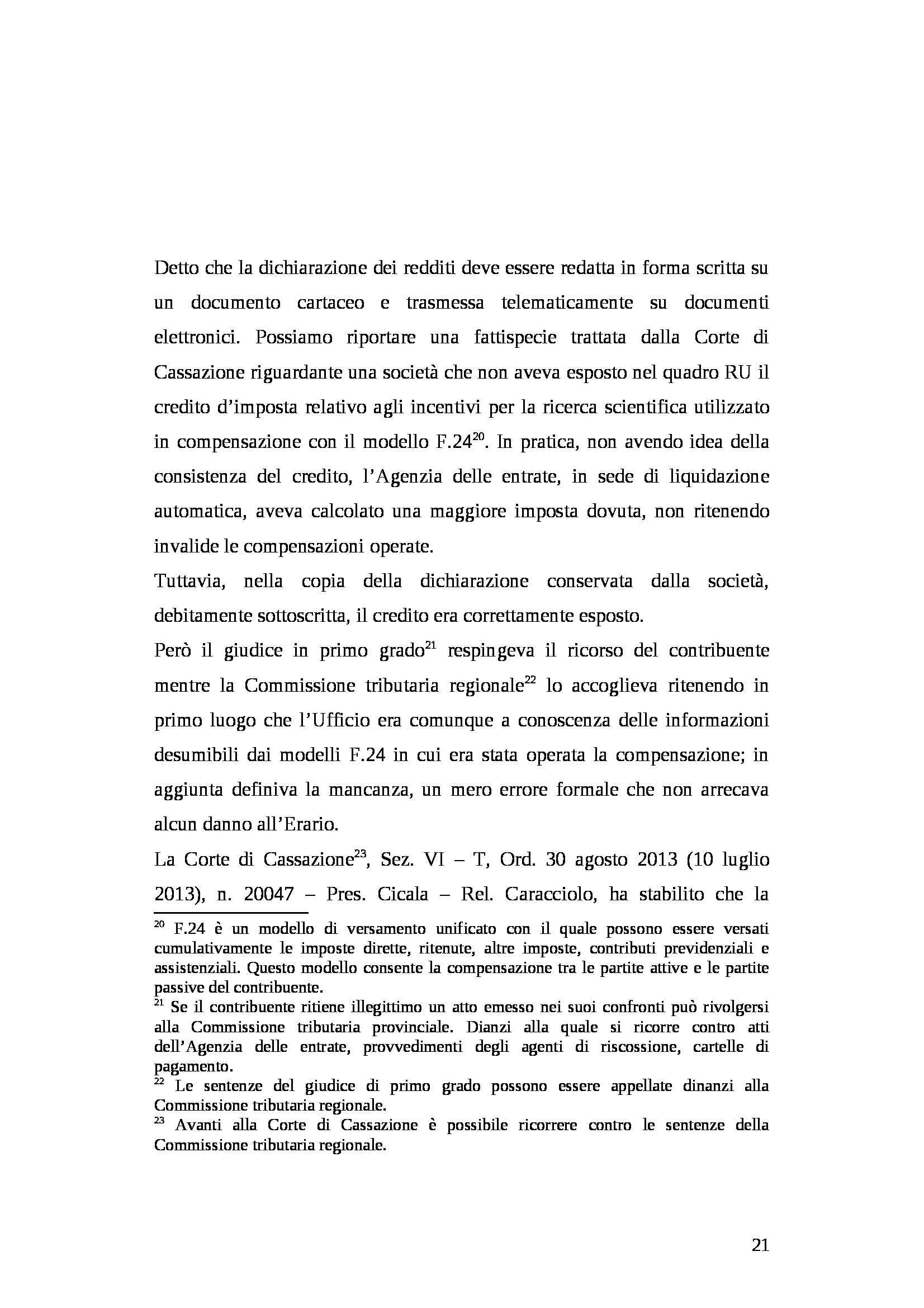 Detto che la dichiarazione dei redditi deve essere redatta in forma scritta su un documento cartaceo e trasmessa telematicamente su documenti elettronici. Possiamo riportare una fattispecie trattata dalla Corte di Cassazione riguardante una società che non aveva esposto nel quadro RU il credito d'imposta relativo agli incentivi per la ricerca scientifica utilizzato in compensazione con il modello F.24$^{20}$. In pratica, non avendo idea della consistenza del credito, l'Agenzia delle entrate, in sede di liquidazione automatica, aveva calcolato una maggiore imposta dovuta, non ritenendo invalide le compensazioni operate.

Tuttavia, nella copia della dichiarazione conservata dalla società, debitamente sottoscritta, il credito era correttamente esposto.

Però il giudice in primo grado$^{21}$ respingeva il ricorso del contribuente mentre la Commissione tributaria regionale$^{22}$ lo accoglieva ritenendo in primo luogo che l'Ufficio era comunque a conoscenza delle informazioni desumibili dai modelli F.24 in cui era stata operata la compensazione; in aggiunta definiva la mancanza, un mero errore formale che non arrecava alcun danno all'Erario.

La Corte di Cassazione$^{23}$, Sez. VI – T, Ord. 30 agosto 2013 (10 luglio 2013), n. 20047 – Pres. Cicala – Rel. Caracciolo, ha stabilito che la

$^{20}$ F.24 è un modello di versamento unificato con il quale possono essere versati cumulativamente le imposte dirette, ritenute, altre imposte, contributi previdenziali e assistenziali. Questo modello consente la compensazione tra le partite attive e le partite passive del contribuente.
$^{21}$ Se il contribuente ritiene illegittimo un atto emesso nei suoi confronti può rivolgersi alla Commissione tributaria provinciale. Dianzi alla quale si ricorre contro atti dell'Agenzia delle entrate, provvedimenti degli agenti di riscossione, cartelle di pagamento.
$^{22}$ Le sentenze del giudice di primo grado possono essere appellate dinanzi alla Commissione tributaria regionale.
$^{23}$ Avanti alla Corte di Cassazione è possibile ricorrere contro le sentenze della Commissione tributaria regionale.

21